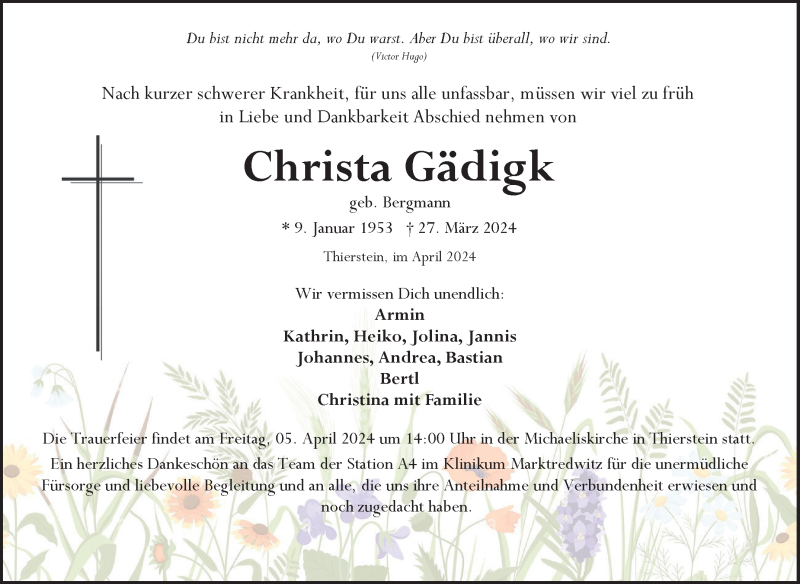 Du bist nicht mehr da, wo Du warst. Aber Du bist überall, wo wir sind.
(Victor Hugo)

Nach kurzer schwerer Krankheit, für uns alle unfassbar, müssen wir viel zu früh in Liebe und Dankbarkeit Abschied nehmen von

Christa Gädigk

geb. Bergmann

* 9. Januar 1953 † 27. März 2024

Thierstein, im April 2024

Wir vermissen Dich unendlich:
Armin
Kathrin, Heiko, Jolina, Jannis
Johannes, Andrea, Bastian
Bertl
Christina mit Familie

Die Trauerfeier findet am Freitag, 05. April 2024 um 14:00 Uhr in der Michaeliskirche in Thierstein statt. Ein herzliches Dankeschön an das Team der Station A4 im Klinikum Marktredwitz für die unermüdliche Fürsorge und liebevolle Begleitung und an alle, die uns ihre Anteilnahme und Verbundenheit erwiesen und noch zugedacht haben.